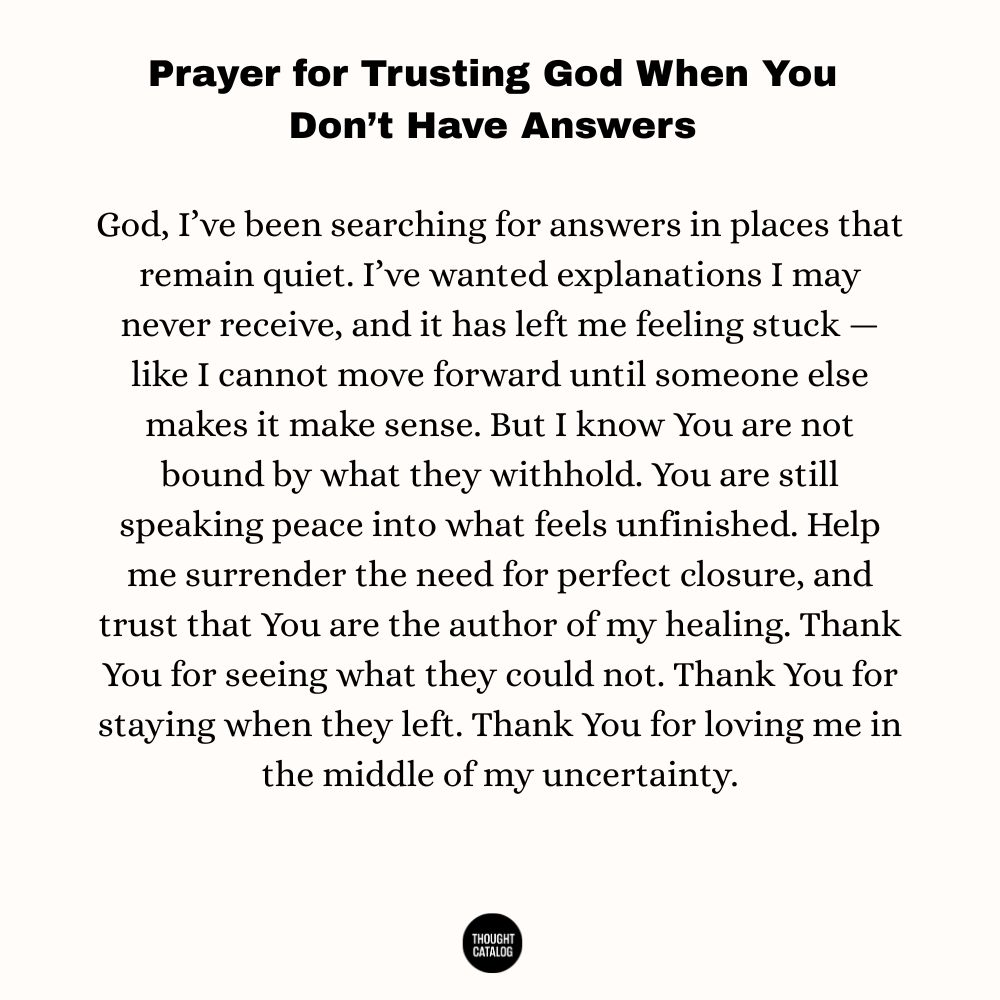 Prayer for Trusting God When You Don’t Have Answers

God, I’ve been searching for answers in places that remain quiet. I’ve wanted explanations I may never receive, and it has left me feeling stuck — like I cannot move forward until someone else makes it make sense. But I know You are not bound by what they withhold. You are still speaking peace into what feels unfinished. Help me surrender the need for perfect closure, and trust that You are the author of my healing. Thank You for seeing what they could not. Thank You for staying when they left. Thank You for loving me in the middle of my uncertainty.

THOUGHT CATALOG